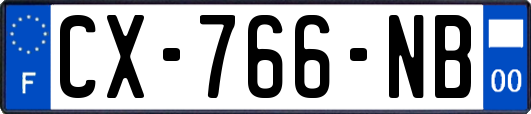 F
CX-766-NB
00